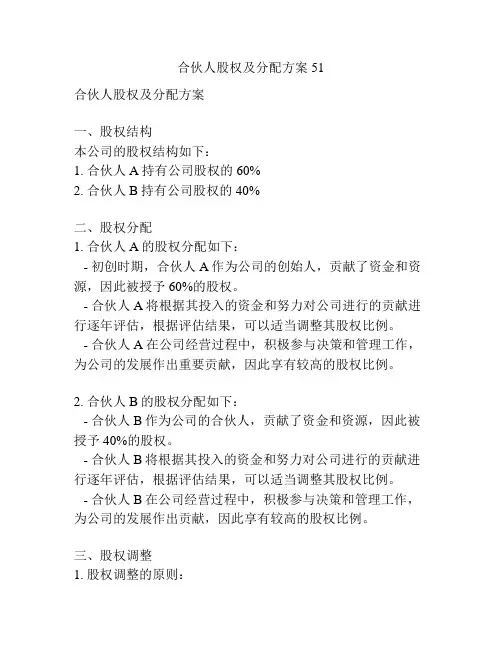 合伙人股权及分配方案 51

合伙人股权及分配方案

一、股权结构
本公司的股权结构如下：
1. 合伙人 A 持有公司股权的 60%
2. 合伙人 B 持有公司股权的 40%

二、股权分配
1. 合伙人 A 的股权分配如下：
- 初创时期，合伙人 A 作为公司的创始人，贡献了资金和资源，因此被授予 60%的股权。
- 合伙人 A 将根据其投入的资金和努力对公司进行的贡献进行逐年评估，根据评估结果，可以适当调整其股权比例。
- 合伙人 A 在公司经营过程中，积极参与决策和管理工作，为公司的发展作出重要贡献，因此享有较高的股权比例。

2. 合伙人 B 的股权分配如下：
- 合伙人 B 作为公司的合伙人，贡献了资金和资源，因此被授予 40%的股权。
- 合伙人 B 将根据其投入的资金和努力对公司进行的贡献进行逐年评估，根据评估结果，可以适当调整其股权比例。
- 合伙人 B 在公司经营过程中，积极参与决策和管理工作，为公司的发展作出贡献，因此享有较高的股权比例。

三、股权调整
1. 股权调整的原则：